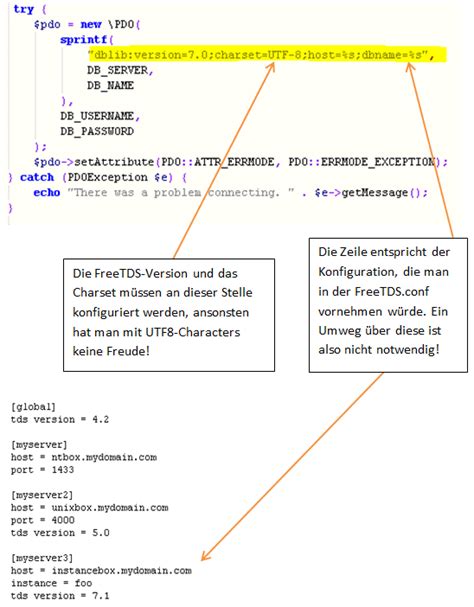 try {
    $pdo = new \PDO(
        sprintf(
            "dblib:version=7.0;charset=UTF-8;host=%s;dbname=%s",
            DB_SERVER,
            DB_NAME
        ),
        DB_USERNAME,
        DB_PASSWORD
    );
    $pdo->setAttribute(PDO::ATTR_ERRMODE, PDO::ERRMODE_EXCEPTION);
} catch (PDOException $e) {
    echo "There was a problem connecting. " . $e->getMessage();
}

Die FreeTDS-Version und das Charset müssen an dieser Stelle konfiguriert werden, ansonsten hat man mit UTF8-Characters keine Freude!

Die Zeile entspricht der Konfiguration, die man in der FreeTDS.conf vornehmen würde. Ein Umweg über diese ist also nicht notwendig!

[global]
tds version = 4.2

[myserver]
host = ntbox.mydomain.com
port = 1433

[myserver2]
host = unixbox.mydomain.com
port = 4000
tds version = 5.0

[myserver3]
host = instancebox.mydomain.com
instance = foo
tds version = 7.1